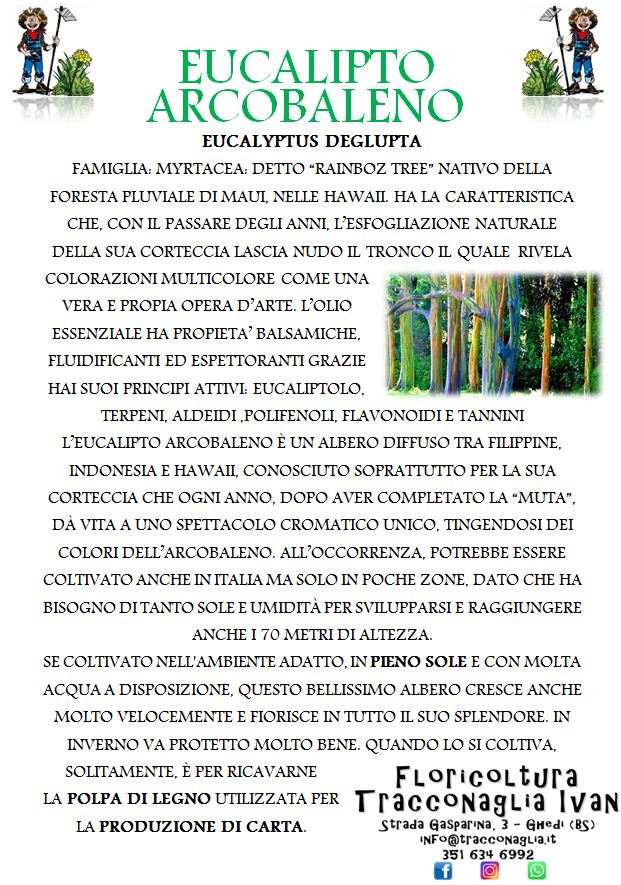 EUCALIPTO ARCOBALENO

EUCALYPTUS DEGLUPTA

FAMIGLIA: MYRTACEA: DETTO "RAINBOZ TREE" NATIVO DELLA FORESTA PLUVIALE DI MAUI, NELLE HAWAII. HA LA CARATTERISTICA CHE, CON IL PASSARE DEGLI ANNI, L'ESFOGLIAZIONE NATURALE DELLA SUA CORTECCIA LASCIA NUDO IL TRONCO IL QUALE RIVELA COLORAZIONI MULTICOLORE COME UNA VERA E PROPIA OPERA D'ARTE. L'OLIO ESSENZIALE HA PROPIETA' BALSAMICHE, FLUIDIFICANTI ED ESPETTORANTI GRAZIE HAI SUOI PRINCIPI ATTIVI: EUCALIPTOLO, TERPENI, ALDEIDI ,POLIFENOLI, FLAVONOIDI E TANNINI

L'EUCALIPTO ARCOBALENO È UN ALBERO DIFFUSO TRA FILIPPINE, INDONESIA E HAWAII, CONOSCIUTO SOPRATTUTTO PER LA SUA CORTECCIA CHE OGNI ANNO, DOPO AVER COMPLETATO LA "MUTA", DÀ VITA A UNO SPETTACOLO CROMATICO UNICO, TINGENDOSI DEI COLORI DELL'ARCOBALENO. ALL'OCCORRENZA, POTREBBE ESSERE COLTIVATO ANCHE IN ITALIA MA SOLO IN POCHE ZONE, DATO CHE HA BISOGNO DI TANTO SOLE E UMIDITÀ PER SVILUPPARSI E RAGGIUNGERE ANCHE I 70 METRI DI ALTEZZA.

SE COLTIVATO NELL'AMBIENTE ADATTO, IN PIENO SOLE E CON MOLTA ACQUA A DISPOSIZIONE, QUESTO BELLISSIMO ALBERO CRESCE ANCHE MOLTO VELOCEMENTE E FIORISCE IN TUTTO IL SUO SPLENDORE. IN INVERNO VA PROTETTO MOLTO BENE. QUANDO LO SI COLTIVA, SOLITAMENTE, È PER RICAVARNE LA POLPA DI LEGNO UTILIZZATA PER LA PRODUZIONE DI CARTA.

Floricoltura Tracconaglia Ivan
Strada Gasparina, 3 - Ghedi (BS)
info@tracconaglia.it
351 634 6992